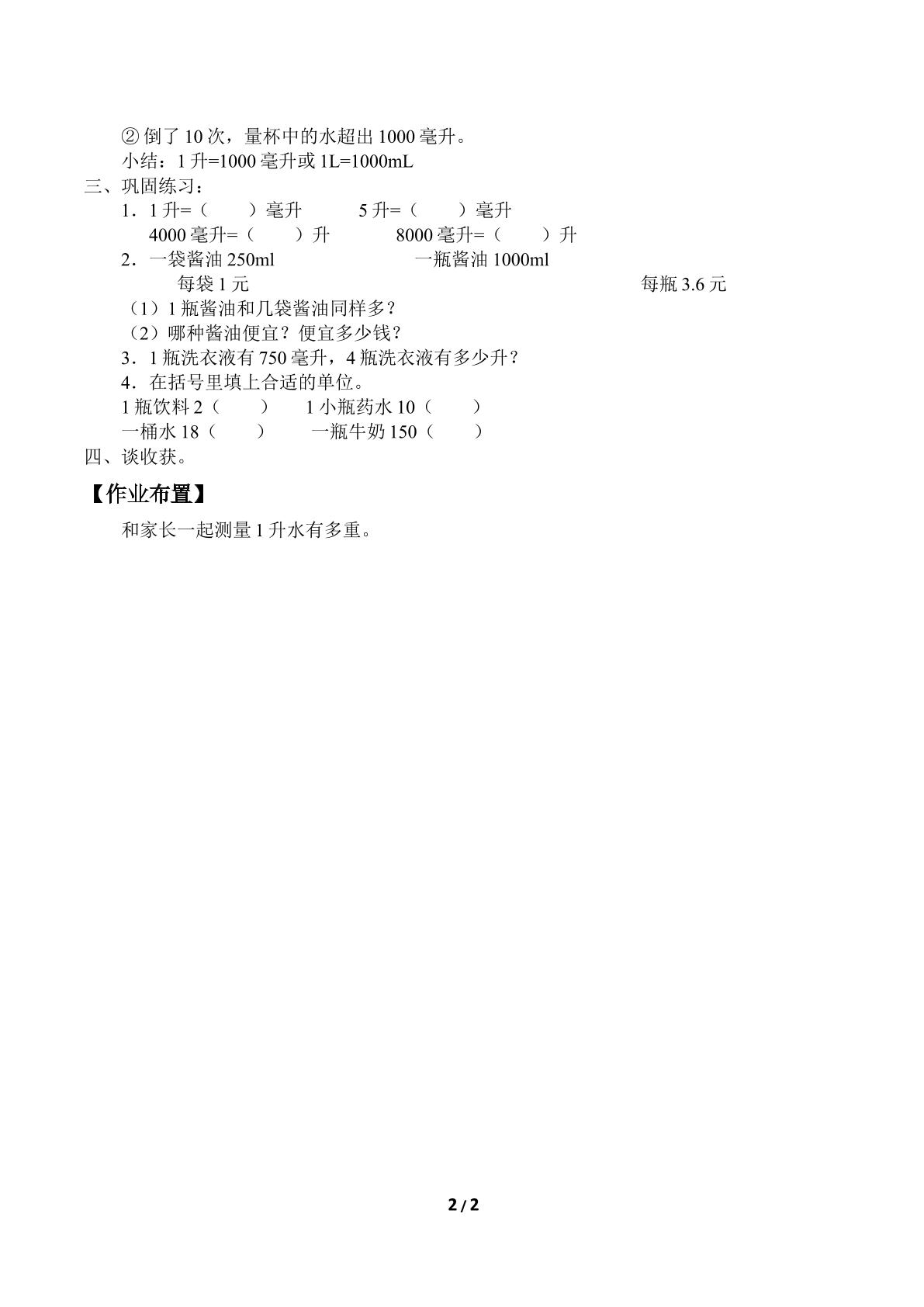 ② 倒了 10 次，量杯中的水超出 1000 毫升。
小结：1 升=1000 毫升或 1L=1000mL
三、巩固练习：
1．1 升=（　　）毫升　　　5 升=（　　）毫升
4000 毫升=（　　）升　　　8000 毫升=（　　）升
2．一袋酱油 250ml　　　　　　一瓶酱油 1000ml
每袋 1 元　　　　　　　　　　每瓶 3.6 元
（1）1 瓶酱油和几袋酱油同样多？
（2）哪种酱油便宜？便宜多少钱？
3．1 瓶洗衣液有 750 毫升，4 瓶洗衣液有多少升？
4．在括号里填上合适的单位。
1 瓶饮料 2（　　）　1 小瓶药水 10（　　）
一桶水 18（　　）　一瓶牛奶 150（　　）
四、谈收获。

【作业布置】

和家长一起测量 1 升水有多重。

2 / 2